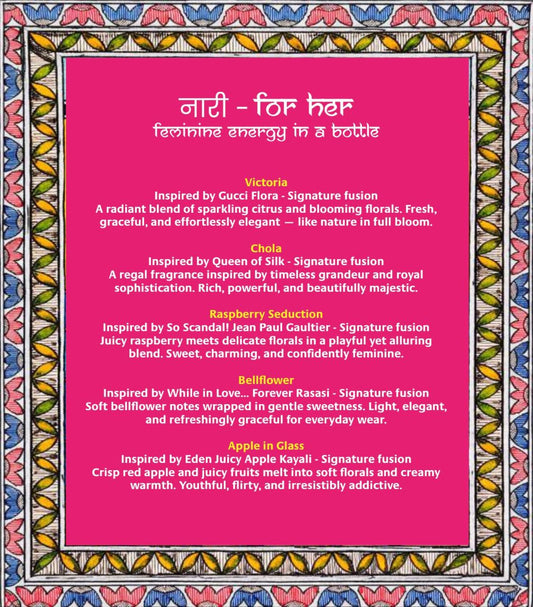 नारी - for her
feminine energy in a bottle

Victoria
Inspired by Gucci Flora - Signature fusion
A radiant blend of sparkling citrus and blooming florals. Fresh, graceful, and effortlessly elegant — like nature in full bloom.

Chola
Inspired by Queen of Silk - Signature fusion
A regal fragrance inspired by timeless grandeur and royal sophistication. Rich, powerful, and beautifully majestic.

Raspberry Seduction
Inspired by So Scandal! Jean Paul Gaultier - Signature fusion
Juicy raspberry meets delicate florals in a playful yet alluring blend. Sweet, charming, and confidently feminine.

Bellflower
Inspired by While in Love... Forever Rasasi - Signature fusion
Soft bellflower notes wrapped in gentle sweetness. Light, elegant, and refreshingly graceful for everyday wear.

Apple in Glass
Inspired by Eden Juicy Apple Kayali - Signature fusion
Crisp red apple and juicy fruits melt into soft florals and creamy warmth. Youthful, flirty, and irresistibly addictive.